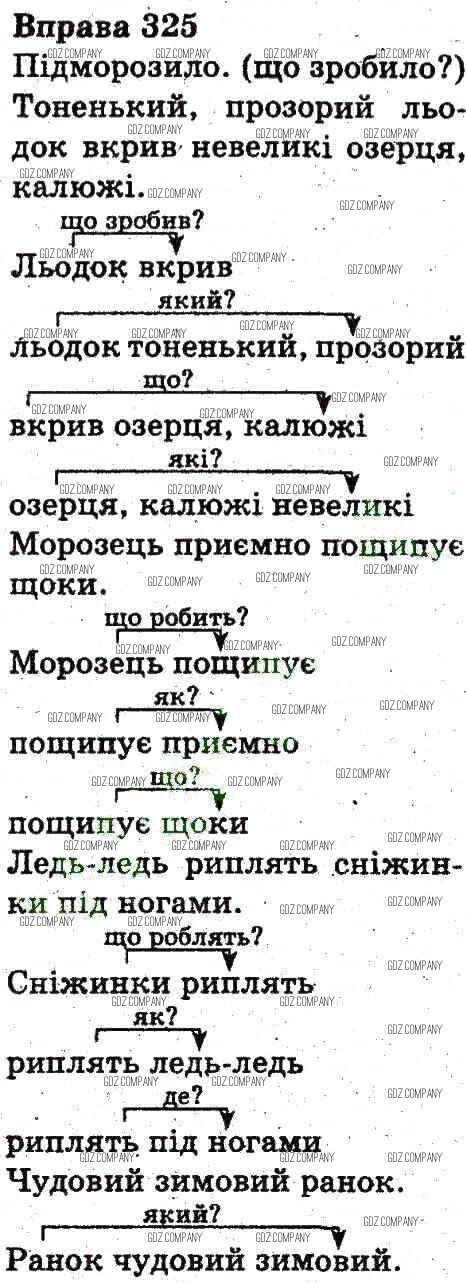 Вправа 325
Підморозило. (що зробило?)
Тоненький, прозорий льодок вкрив невеликі озерця, калюжі.
що зробив?
Льодок вкрив
який?
льодок тоненький, прозорий
що?
вкрив озерця, калюжі
які?
озерця, калюжі невеликі
Морозець приємно пощипує щоки.
що робить?
Морозець пощипує
як?
пощипує приємно
що?
пощипує щоки
Ледь-ледь риплять сніжинки під ногами.
що роблять?
Сніжинки риплять
як?
риплять ледь-ледь
де?
риплять під ногами
Чудовий зимовий ранок.
який?
Ранок чудовий зимовий.

GDZ.COMPANY